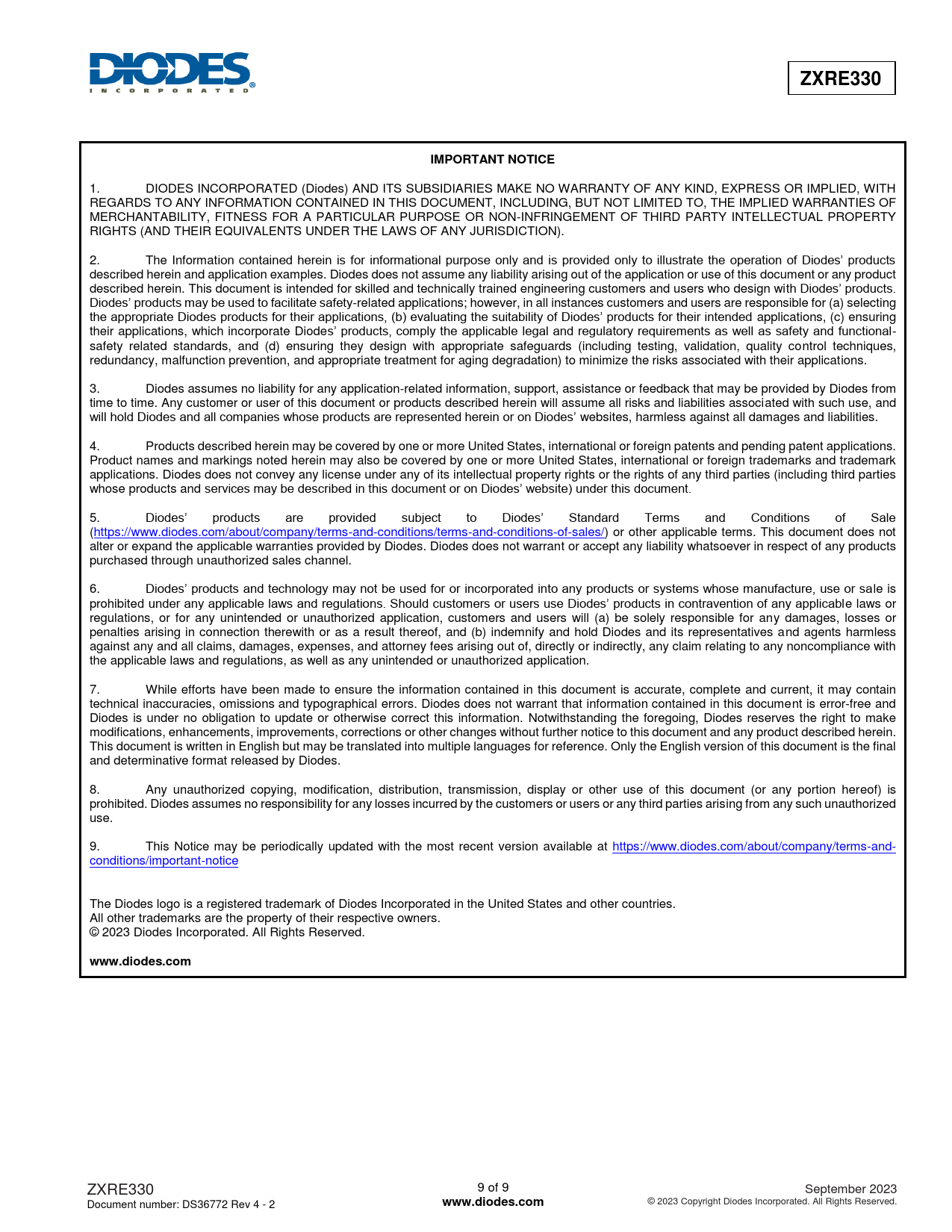 DIODES
INCORPORATED

ZXRE330

IMPORTANT NOTICE

1. DIODES INCORPORATED (Diodes) AND ITS SUBSIDIARIES MAKE NO WARRANTY OF ANY KIND, EXPRESS OR IMPLIED, WITH REGARDS TO ANY INFORMATION CONTAINED IN THIS DOCUMENT, INCLUDING, BUT NOT LIMITED TO, THE IMPLIED WARRANTIES OF MERCHANTABILITY, FITNESS FOR A PARTICULAR PURPOSE OR NON-INFRINGEMENT OF THIRD PARTY INTELLECTUAL PROPERTY RIGHTS (AND THEIR EQUIVALENTS UNDER THE LAWS OF ANY JURISDICTION).

2. The Information contained herein is for informational purpose only and is provided only to illustrate the operation of Diodes' products described herein and application examples. Diodes does not assume any liability arising out of the application or use of this document or any product described herein. This document is intended for skilled and technically trained engineering customers and users who design with Diodes' products. Diodes' products may be used to facilitate safety-related applications; however, in all instances customers and users are responsible for (a) selecting the appropriate Diodes products for their applications, (b) evaluating the suitability of Diodes' products for their intended applications, (c) ensuring their applications, which incorporate Diodes' products, comply the applicable legal and regulatory requirements as well as safety and functional-safety related standards, and (d) ensuring they design with appropriate safeguards (including testing, validation, quality control techniques, redundancy, malfunction prevention, and appropriate treatment for aging degradation) to minimize the risks associated with their applications.

3. Diodes assumes no liability for any application-related information, support, assistance or feedback that may be provided by Diodes from time to time. Any customer or user of this document or products described herein will assume all risks and liabilities associated with such use, and will hold Diodes and all companies whose products are represented herein or on Diodes' websites, harmless against all damages and liabilities.

4. Products described herein may be covered by one or more United States, international or foreign patents and pending patent applications. Product names and markings noted herein may also be covered by one or more United States, international or foreign trademarks and trademark applications. Diodes does not convey any license under any of its intellectual property rights or the rights of any third parties (including third parties whose products and services may be described in this document or on Diodes' website) under this document.

5. Diodes' products are provided subject to Diodes' Standard Terms and Conditions of Sale (https://www.diodes.com/about/company/terms-and-conditions/terms-and-conditions-of-sales/) or other applicable terms. This document does not alter or expand the applicable warranties provided by Diodes. Diodes does not warrant or accept any liability whatsoever in respect of any products purchased through unauthorized sales channel.

6. Diodes' products and technology may not be used for or incorporated into any products or systems whose manufacture, use or sale is prohibited under any applicable laws and regulations. Should customers or users use Diodes' products in contravention of any applicable laws or regulations, or for any unintended or unauthorized application, customers and users will (a) be solely responsible for any damages, losses or penalties arising in connection therewith or as a result thereof, and (b) indemnify and hold Diodes and its representatives and agents harmless against any and all claims, damages, expenses, and attorney fees arising out of, directly or indirectly, any claim relating to any noncompliance with the applicable laws and regulations, as well as any unintended or unauthorized application.

7. While efforts have been made to ensure the information contained in this document is accurate, complete and current, it may contain technical inaccuracies, omissions and typographical errors. Diodes does not warrant that information contained in this document is error-free and Diodes is under no obligation to update or otherwise correct this information. Notwithstanding the foregoing, Diodes reserves the right to make modifications, enhancements, improvements, corrections or other changes without further notice to this document and any product described herein. This document is written in English but may be translated into multiple languages for reference. Only the English version of this document is the final and determinative format released by Diodes.

8. Any unauthorized copying, modification, distribution, transmission, display or other use of this document (or any portion hereof) is prohibited. Diodes assumes no responsibility for any losses incurred by the customers or users or any third parties arising from any such unauthorized use.

9. This Notice may be periodically updated with the most recent version available at https://www.diodes.com/about/company/terms-and-conditions/important-notice

The Diodes logo is a registered trademark of Diodes Incorporated in the United States and other countries.
All other trademarks are the property of their respective owners.
© 2023 Diodes Incorporated. All Rights Reserved.

www.diodes.com

ZXRE330
Document number: DS36772 Rev 4 - 2

9 of 9
www.diodes.com

September 2023
© 2023 Copyright Diodes Incorporated. All Rights Reserved.